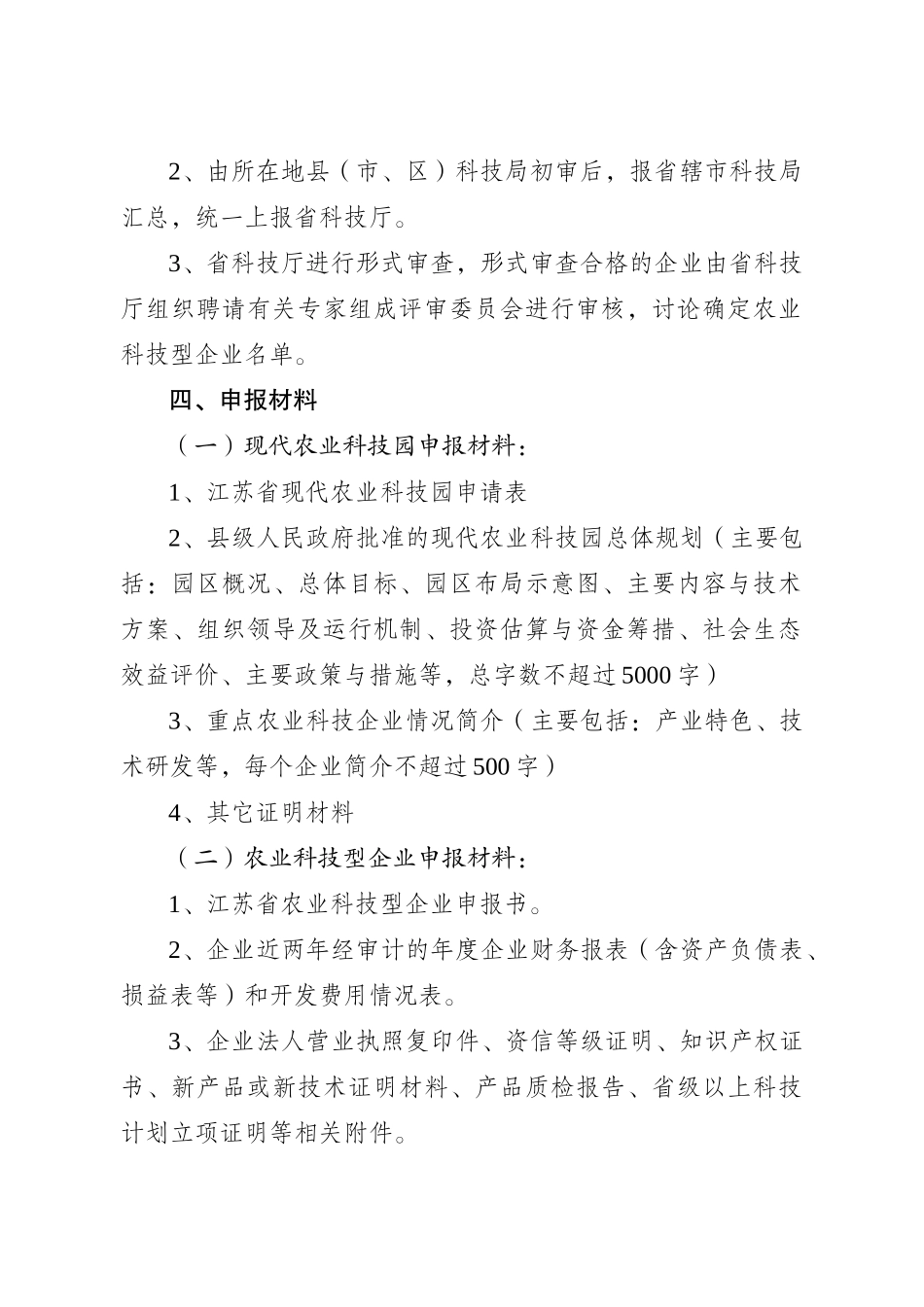 2、由所在地县（市、区）科技局初审后，报省辖市科技局汇总，统一上报省科技厅。

3、省科技厅进行形式审查，形式审查合格的企业由省科技厅组织聘请有关专家组成评审委员会进行审核，讨论确定农业科技型企业名单。

四、申报材料

（一）现代农业科技园申报材料：

1、江苏省现代农业科技园申请表

2、县级人民政府批准的现代农业科技园总体规划（主要包括：园区概况、总体目标、园区布局示意图、主要内容与技术方案、组织领导及运行机制、投资估算与资金筹措、社会生态效益评价、主要政策与措施等，总字数不超过5000字）

3、重点农业科技企业情况简介（主要包括：产业特色、技术研发等，每个企业简介不超过500字）

4、其它证明材料

（二）农业科技型企业申报材料：

1、江苏省农业科技型企业申报书。

2、企业近两年经审计的年度企业财务报表（含资产负债表、损益表等）和开发费用情况表。

3、企业法人营业执照复印件、资信等级证明、知识产权证书、新产品或新技术证明材料、产品质检报告、省级以上科技计划立项证明等相关附件。